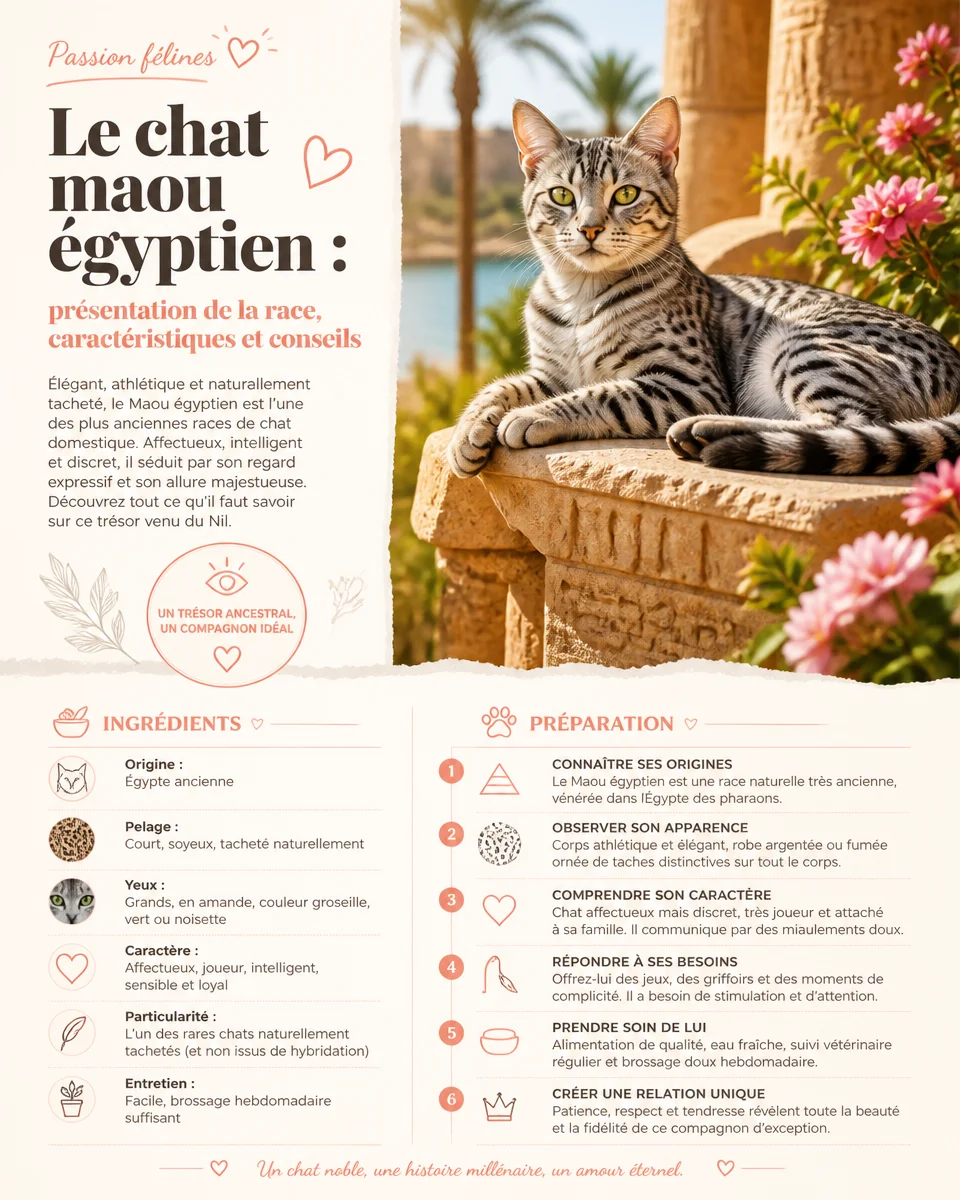 Passion félines

Le chat maou égyptien :

présentation de la race, caractéristiques et conseils

Élégant, athlétique et naturellement tacheté, le Maou égyptien est l'une des plus anciennes races de chat domestique. Affectueux, intelligent et discret, il séduit par son regard expressif et son allure majestueuse. Découvrez tout ce qu'il faut savoir sur ce trésor venu du Nil.

UN TRÉSOR ANCESTRAL, UN COMPAGNON IDÉAL

INGRÉDIENTS

Origine :
Égypte ancienne

Pelage :
Court, soyeux, tacheté naturellement

Yeux :
Grands, en amande, couleur groseille, vert ou noisette

Caractère :
Affectueux, joueur, intelligent, sensible et loyal

Particularité :
L'un des rares chats naturellement tachetés (et non issus de hybridation)

Entretien :
Facile, brossage hebdomadaire suffisant

PRÉPARATION

1 CONNAÎTRE SES ORIGINES
Le Maou égyptien est une race naturelle très ancienne, vénérée dans l'Égypte des pharaons.

2 OBSERVER SON APPARENCE
Corps athlétique et élégant, robe argentée ou fumée ornée de taches distinctives sur tout le corps.

3 COMPRENDRE SON CARACTÈRE
Chat affectueux mais discret, très joueur et attaché à sa famille. Il communique par des miaulements doux.

4 RÉPONDRE À SES BESOINS
Offrez-lui des jeux, des griffoirs et des moments de complicité. Il a besoin de stimulation et d'attention.

5 PRENDRE SOIN DE LUI
Alimentation de qualité, eau fraîche, suivi vétérinaire régulier et brossage doux hebdomadaire.

6 CRÉER UNE RELATION UNIQUE
Patience, respect et tendresse révèlent toute la beauté et la fidélité de ce compagnon d'exception.

Un chat noble, une histoire millénaire, un amour éternel.